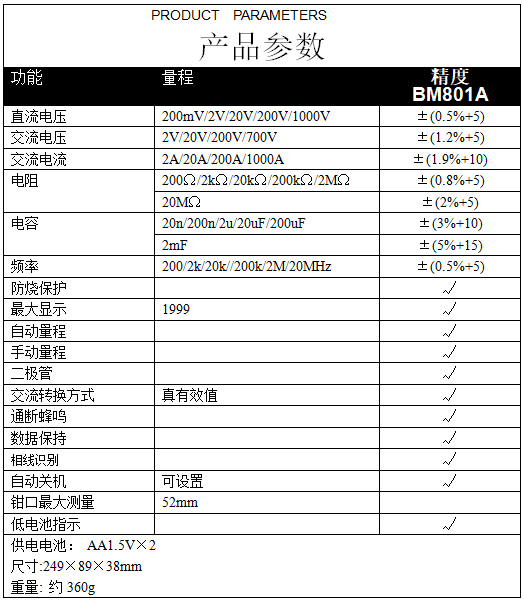 PRODUCT PARAMETERS

产品参数

| 功能 | 量程 | 精度 BM801A |
|---|---|---|
| 直流电压 | 200mV/2V/20V/200V/1000V | ±(0.5%+5) |
| 交流电压 | 2V/20V/200V/700V | ±(1.2%+5) |
| 交流电流 | 2A/20A/200A/1000A | ±(1.9%+10) |
| 电阻 | 200Ω/2kΩ/20kΩ/200kΩ/2MΩ | ±(0.8%+5) |
| | 20MΩ | ±(2%+5) |
| 电容 | 20n/200n/2u/20uF/200uF | ±(3%+10) |
| | 2mF | ±(5%+15) |
| 频率 | 200/2k/20k//200k/2M/20MHz | ±(0.5%+5) |
| 防烧保护 | | √ |
| 最大显示 | 1999 | √ |
| 自动量程 | | √ |
| 手动量程 | | √ |
| 二极管 | | √ |
| 交流转换方式 | 真有效值 | √ |
| 通断蜂鸣 | | √ |
| 数据保持 | | √ |
| 相线识别 | | √ |
| 自动关机 | 可设置 | √ |
| 钳口最大测量 | 52mm | |
| 低电池指示 | | √ |

供电电池： AA1.5V×2

尺寸:249×89×38mm

重量: 约 360g